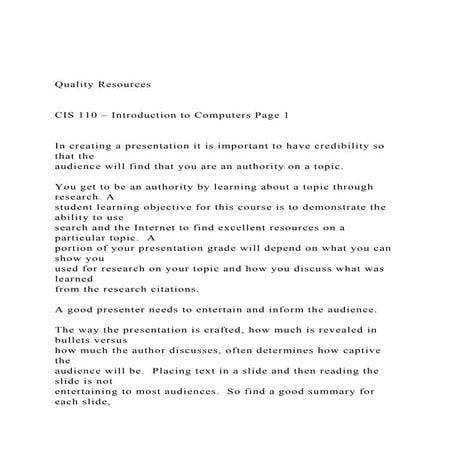 Quality Resources

CIS 110 – Introduction to Computers Page 1

In creating a presentation it is important to have credibility so that the audience will find that you are an authority on a topic.

You get to be an authority by learning about a topic through research. A student learning objective for this course is to demonstrate the ability to use search and the Internet to find excellent resources on a particular topic. A portion of your presentation grade will depend on what you can show you used for research on your topic and how you discuss what was learned from the research citations.

A good presenter needs to entertain and inform the audience.

The way the presentation is crafted, how much is revealed in bullets versus how much the author discusses, often determines how captive the audience will be. Placing text in a slide and then reading the slide is not entertaining to most audiences. So find a good summary for each slide,